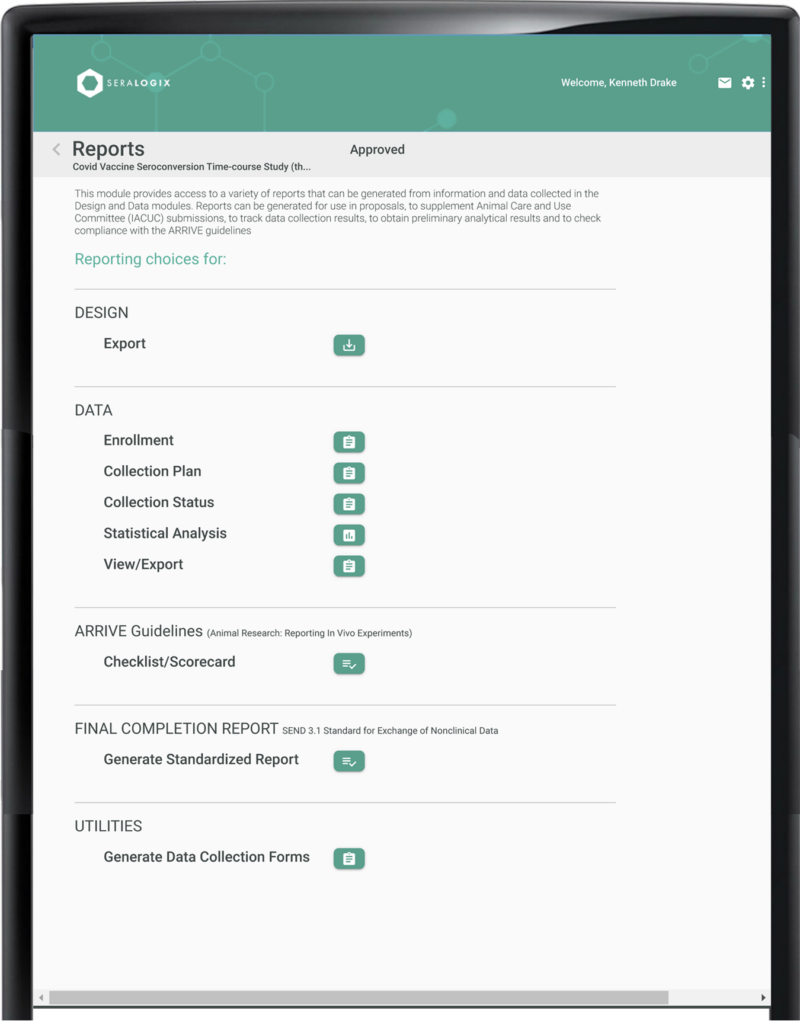 SERALOGIX

Welcome, Kenneth Drake

Reports
Covid Vaccine Seroconversion Time-course Study (th...

Approved

This module provides access to a variety of reports that can be generated from information and data collected in the Design and Data modules. Reports can be generated for use in proposals, to supplement Animal Care and Use Committee (IACUC) submissions, to track data collection results, to obtain preliminary analytical results and to check compliance with the ARRIVE guidelines

Reporting choices for:

DESIGN

Export

DATA

Enrollment

Collection Plan

Collection Status

Statistical Analysis

View/Export

ARRIVE Guidelines (Animal Research: Reporting In Vivo Experiments)

Checklist/Scorecard

FINAL COMPLETION REPORT SEND 3.1 Standard for Exchange of Nonclinical Data

Generate Standardized Report

UTILITIES

Generate Data Collection Forms